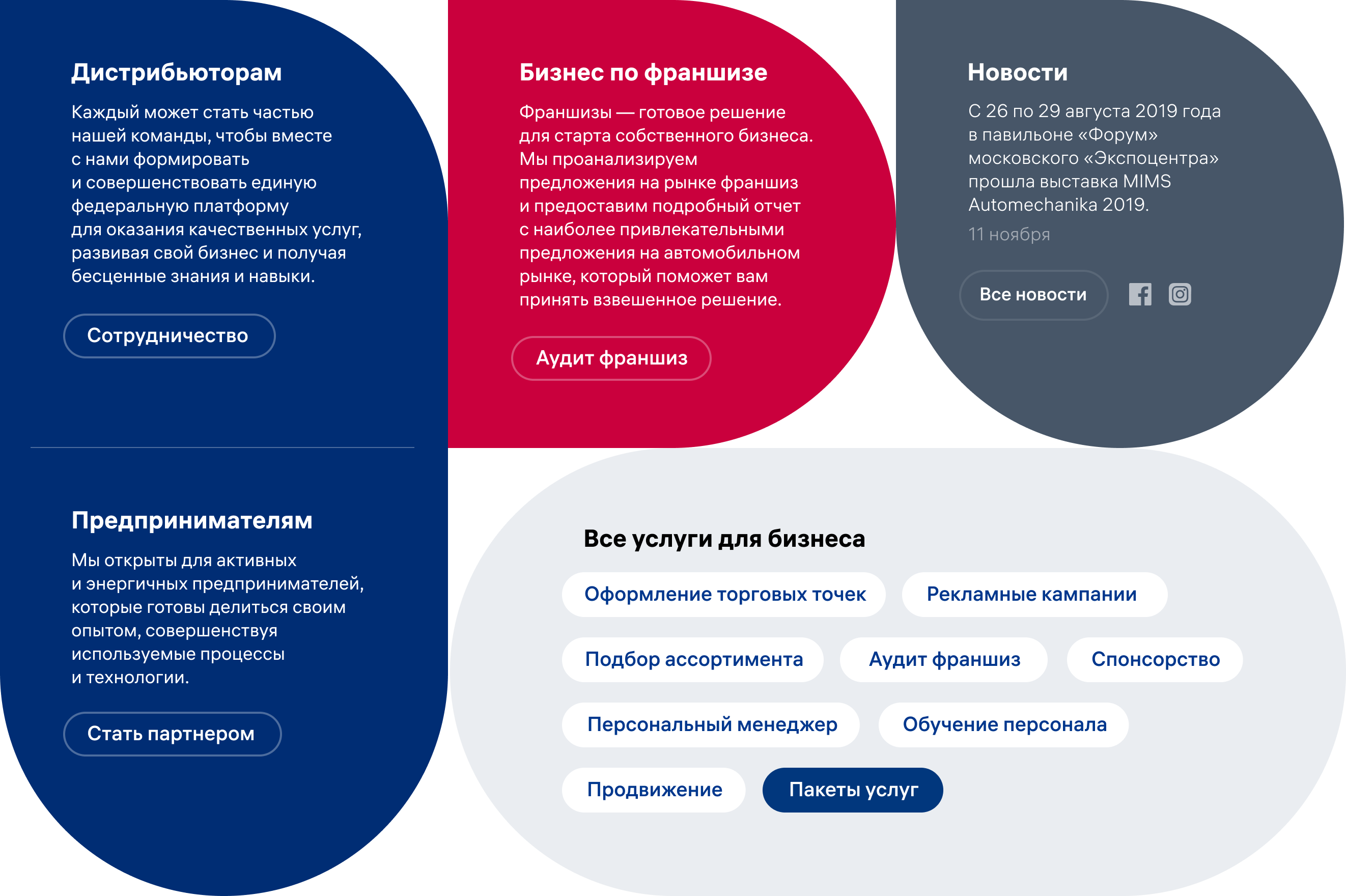 Дистрибьюторам

Каждый может стать частью нашей команды, чтобы вместе с нами формировать и совершенствовать единую федеральную платформу для оказания качественных услуг, развивая свой бизнес и получая бесценные знания и навыки.

Сотрудничество

Предпринимателям

Мы открыты для активных и энергичных предпринимателей, которые готовы делиться своим опытом, совершенствуя используемые процессы и технологии.

Стать партнером

Бизнес по франшизе

Франшизы — готовое решение для старта собственного бизнеса. Мы проанализируем предложения на рынке франшиз и предоставим подробный отчет с наиболее привлекательными предложения на автомобильном рынке, который поможет вам принять взвешенное решение.

Аудит франшиз

Новости

С 26 по 29 августа 2019 года в павильоне «Форум» московского «Экспоцентра» прошла выставка MIMS Automechanika 2019.

11 ноября

Все новости

Все услуги для бизнеса

Оформление торговых точек
Рекламные кампании
Подбор ассортимента
Аудит франшиз
Спонсорство
Персональный менеджер
Обучение персонала
Продвижение
Пакеты услуг